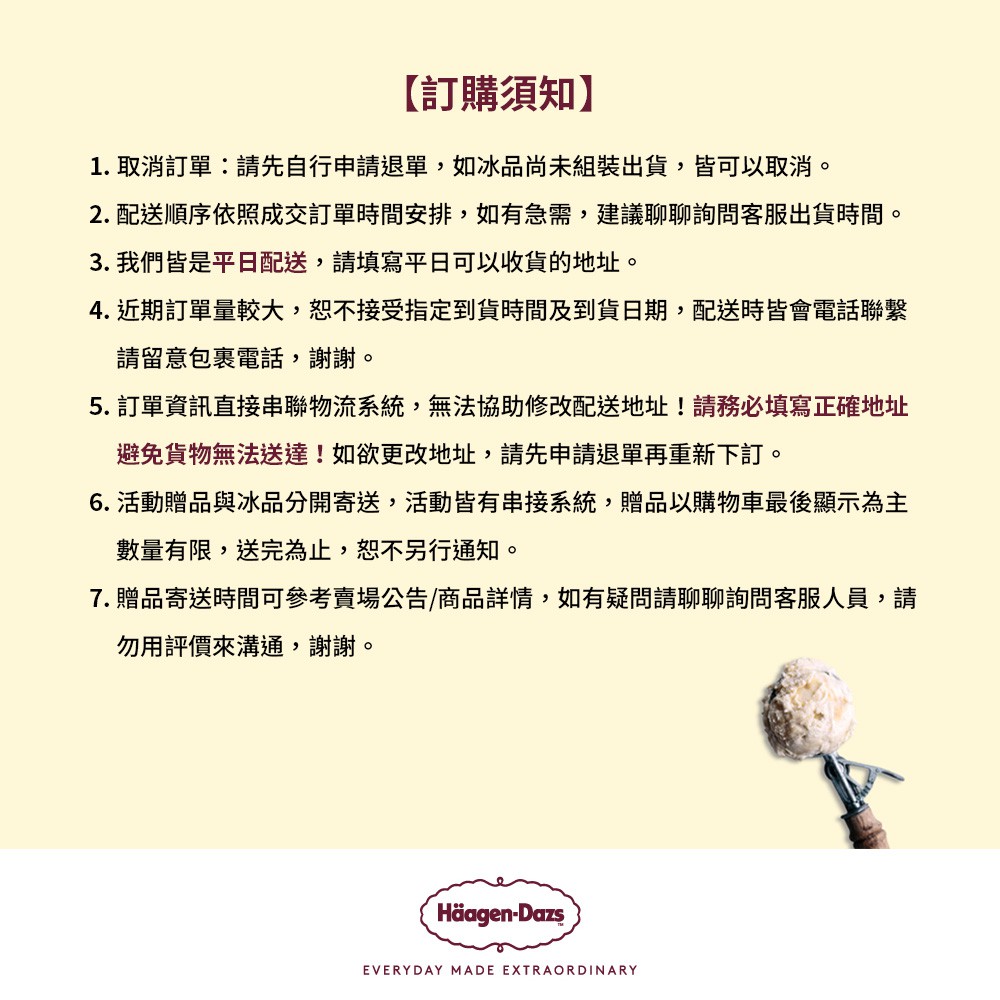 【訂購須知】

1.取消訂單：請先自行申請退單，如冰品尚未組裝出貨，皆可以取消。

2.配送順序依照成交訂單時間安排，如有急需，建議聊聊詢問客服出貨時間。

3.我們皆是平日配送，請填寫平日可以收貨的地址。

4.近期訂單量較大，恕不接受指定到貨時間及到貨日期，配送時皆會電話聯繫請留意包裹電話，謝謝。

5.訂單資訊直接串聯物流系統，無法協助修改配送地址！請務必填寫正確地址避免貨物無法送達！如欲更改地址，請先申請退單再重新下訂。

6.活動贈品與冰品分開寄送，活動皆有串接系統，贈品以購物車最後顯示為主數量有限，送完為止，恕不另行通知。

7.贈品寄送時間可參考賣場公告/商品詳情，如有疑問請聊聊詢問客服人員，請勿用評價來溝通，謝謝。

Häagen-Dazs

EVERYDAY MADE EXTRAORDINARY